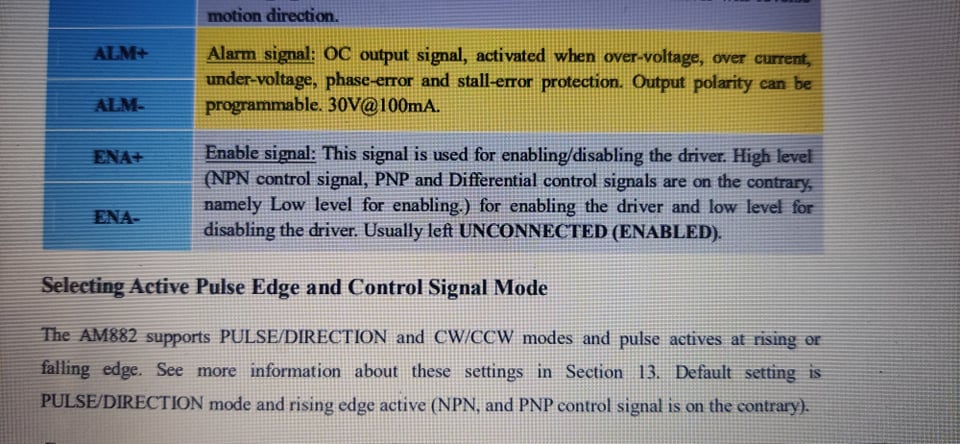 |  | motion direction. |
|---|---|
| ALM+ | Alarm signal: OC output signal, activated when over-voltage, over current, under-voltage, phase-error and stall-error protection. Output polarity can be programmable. 30V@100mA. |
| ALM- |  |
| ENA+ | Enable signal: This signal is used for enabling/disabling the driver. High level (NPN control signal, PNP and Differential control signals are on the contrary, namely Low level for enabling.) for enabling the driver and low level for disabling the driver. Usually left UNCONNECTED (ENABLED). |
| ENA- |  |

Selecting Active Pulse Edge and Control Signal Mode

The AM882 supports PULSE/DIRECTION and CW/CCW modes and pulse actives at rising or falling edge. See more information about these settings in Section 13. Default setting is PULSE/DIRECTION mode and rising edge active (NPN, and PNP control signal is on the contrary).